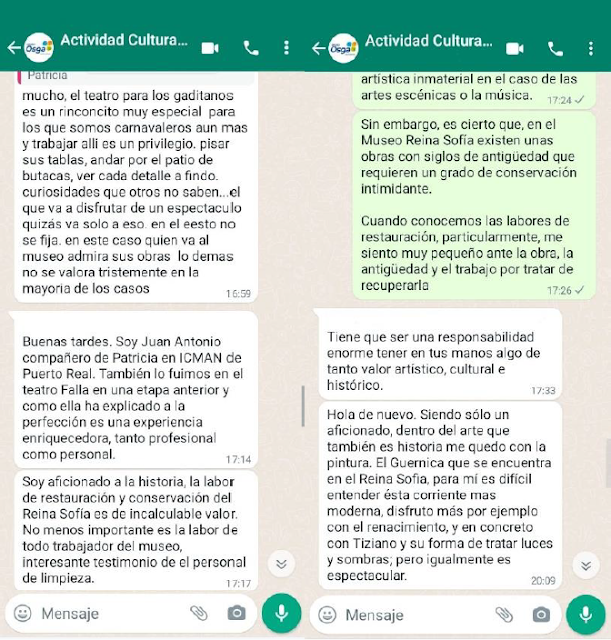 Osga Actividad Cultura...

Patricia

mucho, el teatro para los gaditanos es un rinconcito muy especial para los que somos carnavaleros aun mas y trabajar alli es un privilegio. pisar sus tablas, andar por el patio de butacas, ver cada detalle a findo. curiosidades que otros no saben...el que va a disfrutar de un espectaculo quizás va solo a eso. en el eesto no se fija. en este caso quien va al museo admira sus obras lo demas no se valora tristemente en la mayoria de los casos 16:59

Buenas tardes. Soy Juan Antonio compañero de Patricia en ICMAN de Puerto Real. También lo fuimos en el teatro Falla en una etapa anterior y como ella ha explicado a la perfección es una experiencia enriquecedora, tanto profesional como personal. 17:14

Soy aficionado a la historia, la labor de restauración y conservación del Reina Sofía es de incalculable valor. No menos importante es la labor de todo trabajador del museo, interesante testimonio de el personal de limpieza. 17:17

Mensaje

Osga Actividad Cultura...

artística inmaterial en el caso de las artes escénicas o la música. 17:24

Sin embargo, es cierto que, en el Museo Reina Sofía existen unas obras con siglos de antigüedad que requieren un grado de conservación intimidante.

Cuando conocemos las labores de restauración, particularmente, me siento muy pequeño ante la obra, la antigüedad y el trabajo por tratar de recuperarla 17:26

Tiene que ser una responsabilidad enorme tener en tus manos algo de tanto valor artístico, cultural e histórico. 17:33

Hola de nuevo. Siendo sólo un aficionado, dentro del arte que también es historia me quedo con la pintura. El Guernica que se encuentra en el Reina Sofía, para mí es difícil entender ésta corriente mas moderna, disfruto más por ejemplo con el renacimiento, y en concreto con Tiziano y su forma de tratar luces y sombras; pero igualmente es espectacular. 20:09

Mensaje